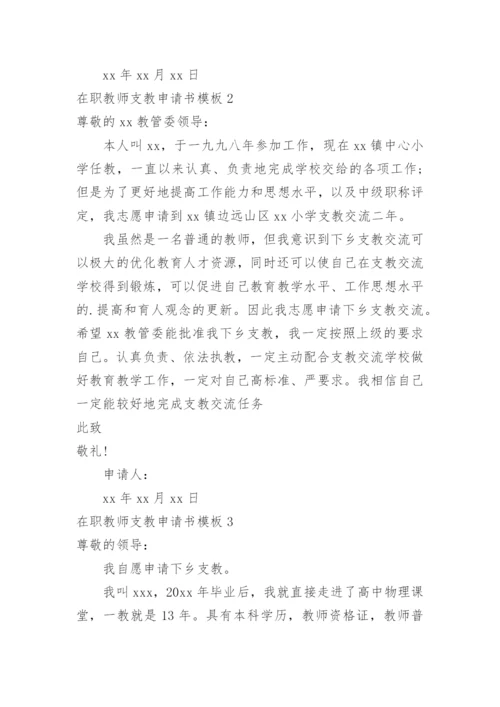 xx 年 xx 月 xx 日

在职教师支教申请书模板 2

尊敬的 xx 教管委领导：

本人叫 xx，于一九九八年参加工作，现在 xx 镇中心小学任教，一直以来认真、负责地完成学校交给的各项工作；但是为了更好地提高工作能力和思想水平，以及中级职称评定，我志愿申请到 xx 镇边远山区 xx 小学支教交流二年。

我虽然是一名普通的教师，但我意识到下乡支教交流可以极大的优化教育人才资源，同时还可以使自己在支教交流学校得到锻炼，可以促进自己教育教学水平、工作思想水平的.提高和育人观念的更新。因此我志愿申请下乡支教交流。希望 xx 教管委能批准我下乡支教，我一定按照上级的要求自己。认真负责、依法执教，一定主动配合支教交流学校做好教育教学工作，一定对自己高标准、严要求。我相信自己一定能较好地完成支教交流任务

此致

敬礼！

申请人：

xx 年 xx 月 xx 日

在职教师支教申请书模板 3

尊敬的领导：

我自愿申请下乡支教。

我叫 xxx，20xx 年毕业后，我就直接走进了高中物理课堂，一教就是 13 年。具有本科学历，教师资格证，教师普